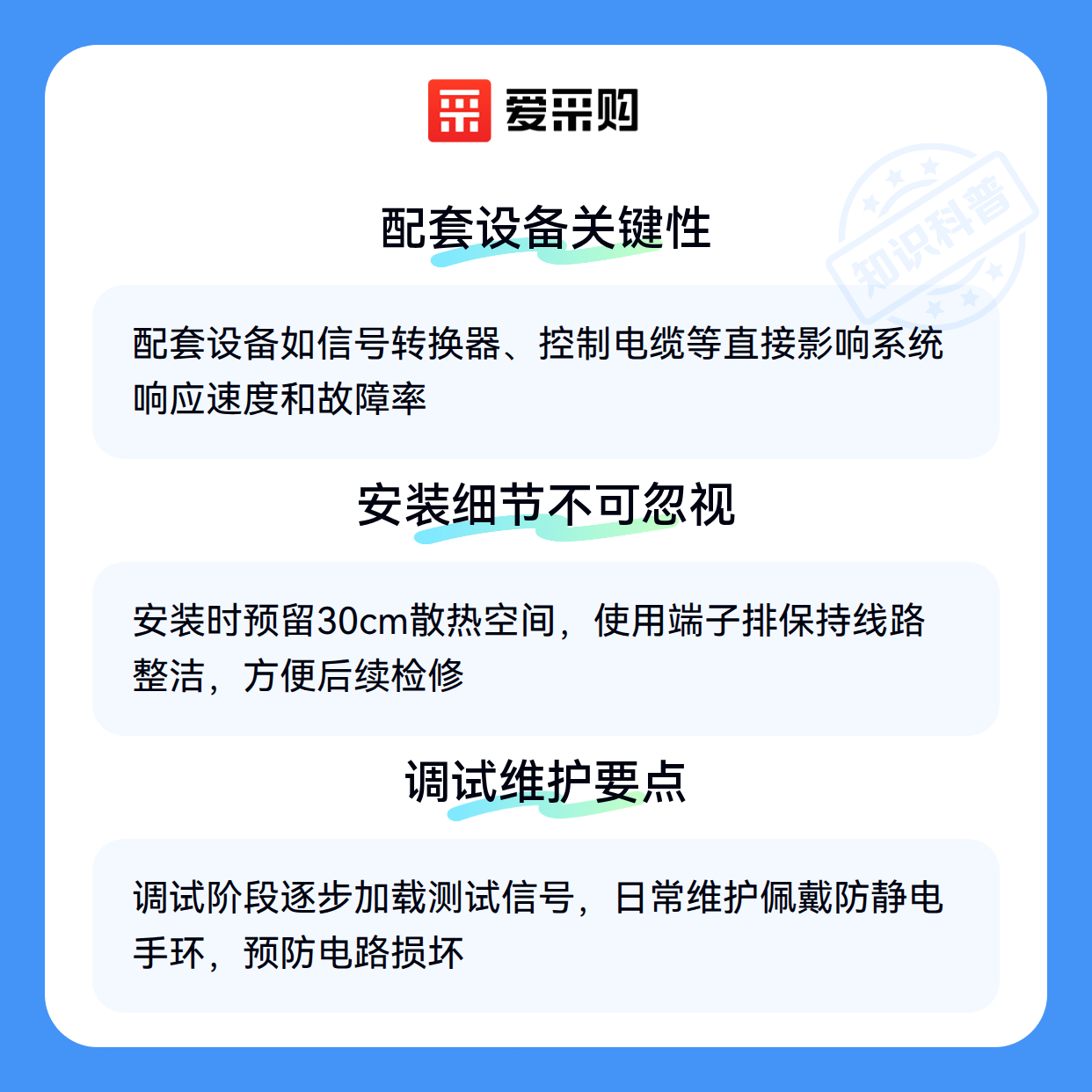 爱采购

配套设备关键性

配套设备如信号转换器、控制电缆等直接影响系统响应速度和故障率

安装细节不可忽视

安装时预留30cm散热空间，使用端子排保持线路整洁，方便后续检修

调试维护要点

调试阶段逐步加载测试信号，日常维护佩戴防静电手环，预防电路损坏

知识科普